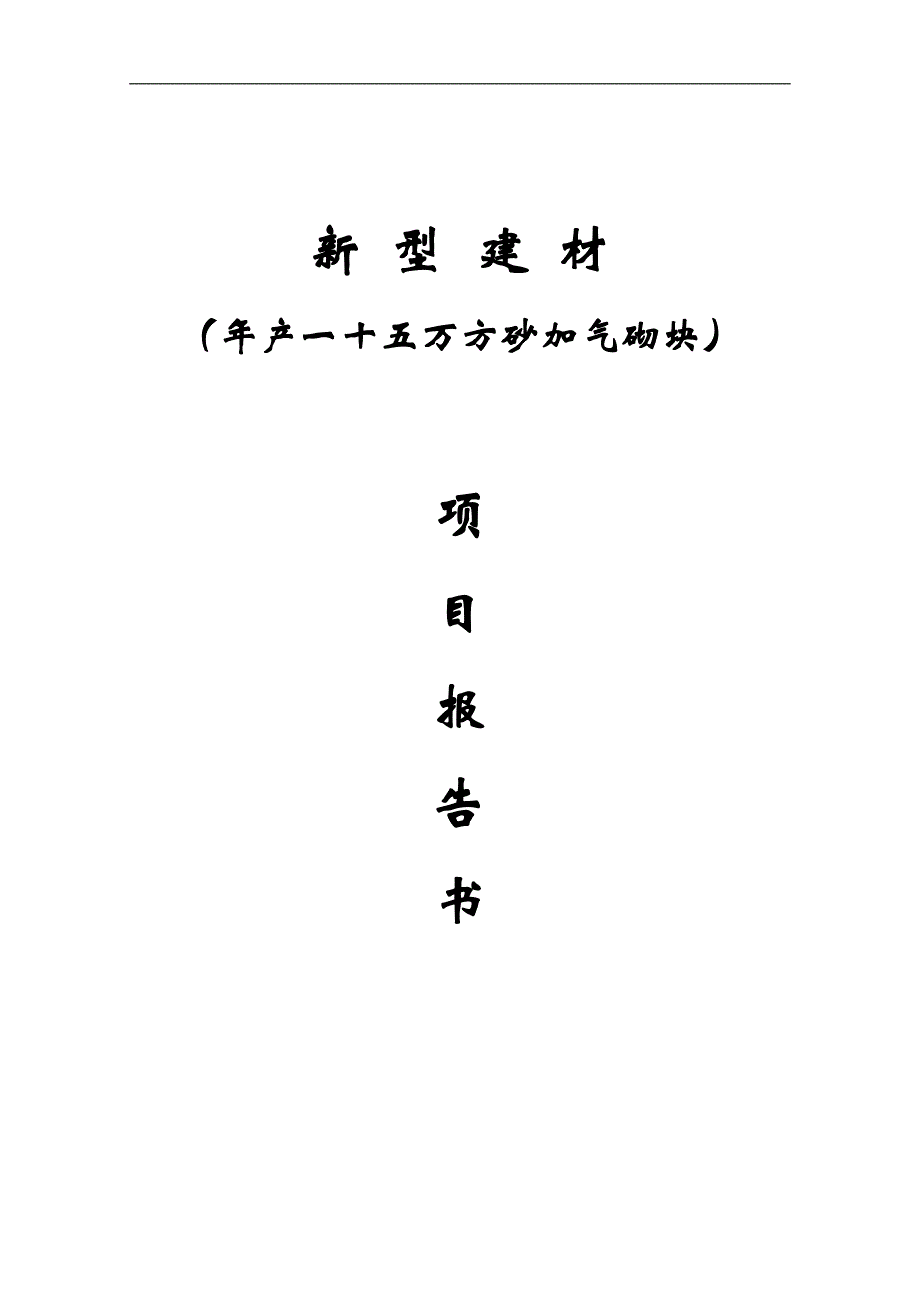 新 型 建 材

（年产一十五万方砂加气砌块）

项

目

报

告

书